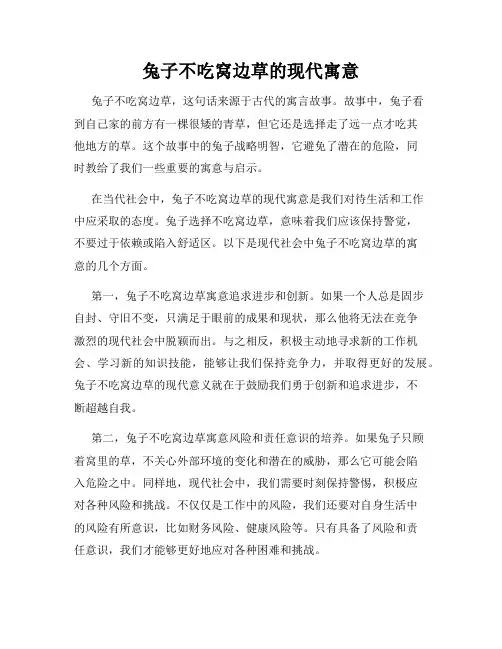 兔子不吃窝边草的现代寓意

兔子不吃窝边草，这句话来源于古代的寓言故事。故事中，兔子看到自己家的前方有一棵很矮的青草，但它还是选择走了远一点才吃其他地方的草。这个故事中的兔子战略明智，它避免了潜在的危险，同时教给了我们一些重要的寓意与启示。

在当代社会中，兔子不吃窝边草的现代寓意是我们对待生活和工作中应采取的态度。兔子选择不吃窝边草，意味着我们应该保持警觉，不要过于依赖或陷入舒适区。以下是现代社会中兔子不吃窝边草的寓意的几个方面。

第一，兔子不吃窝边草寓意追求进步和创新。如果一个人总是固步自封、守旧不变，只满足于眼前的成果和现状，那么他将无法在竞争激烈的现代社会中脱颖而出。与之相反，积极主动地寻求新的工作机会、学习新的知识技能，能够让我们保持竞争力，并取得更好的发展。兔子不吃窝边草的现代意义就在于鼓励我们勇于创新和追求进步，不断超越自我。

第二，兔子不吃窝边草寓意风险和责任意识的培养。如果兔子只顾着窝里的草，不关心外部环境的变化和潜在的威胁，那么它可能会陷入危险之中。同样地，现代社会中，我们需要时刻保持警惕，积极应对各种风险和挑战。不仅仅是工作中的风险，我们还要对自身生活中的风险有所意识，比如财务风险、健康风险等。只有具备了风险和责任意识，我们才能够更好地应对各种困难和挑战。